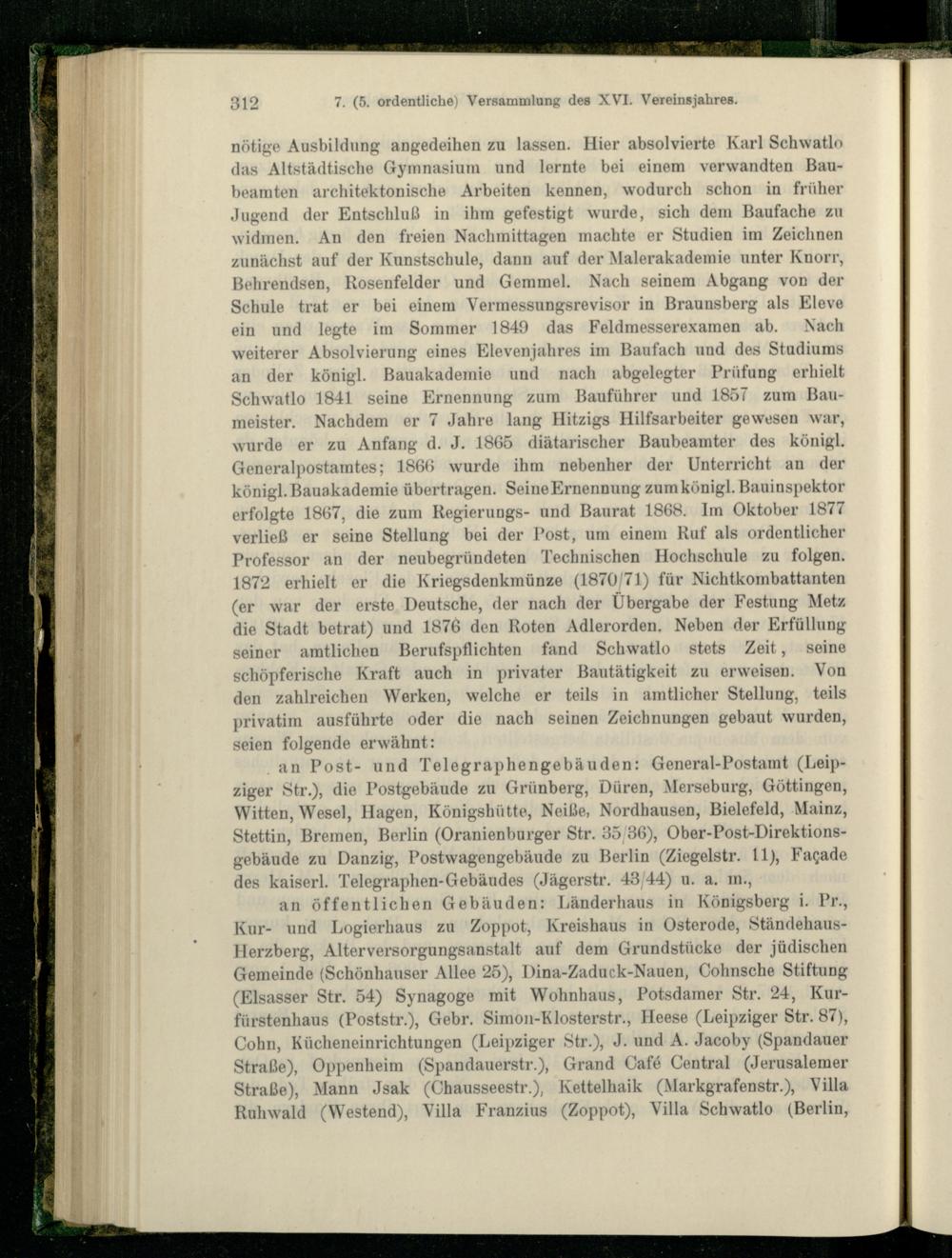 312 7. (5. ordentliche) Versammlung des XVI. Vereinsjahres.

nötige Ausbildung angedeihen zu lassen. Hier absolvierte Karl Schwatlo das Altstädtische Gymnasium und lernte bei einem verwandten Baubeamten architektonische Arbeiten kennen, wodurch schon in früher Jugend der Entschluß in ihm gefestigt wurde, sich dem Baufache zu widmen. An den freien Nachmittagen machte er Studien im Zeichnen zunächst auf der Kunstschule, dann auf der Malerakademie unter Knorr, Behrendsen, Rosenfelder und Gemmel. Nach seinem Abgang von der Schule trat er bei einem Vermessungsrevisor in Braunsberg als Eleve ein und legte im Sommer 1849 das Feldmesserexamen ab. Nach weiterer Absolvierung eines Elevenjahres im Baufach und des Studiums an der königl. Bauakademie und nach abgelegter Prüfung erhielt Schwatlo 1841 seine Ernennung zum Bauführer und 1857 zum Baumeister. Nachdem er 7 Jahre lang Hitzigs Hilfsarbeiter gewesen war, wurde er zu Anfang d. J. 1865 diätarischer Baubeamter des königl. Generalpostamtes; 1866 wurde ihm nebenher der Unterricht an der königl. Bauakademie übertragen. Seine Ernennung zum königl. Bauinspektor erfolgte 1867, die zum Regierungs- und Baurat 1868. Im Oktober 1877 verließ er seine Stellung bei der Post, um einem Ruf als ordentlicher Professor an der neubegründeten Technischen Hochschule zu folgen. 1872 erhielt er die Kriegsdenkmünze (1870/71) für Nichtkombattanten (er war der erste Deutsche, der nach der Übergabe der Festung Metz die Stadt betrat) und 1876 den Roten Adlerorden. Neben der Erfüllung seiner amtlichen Berufspflichten fand Schwatlo stets Zeit, seine schöpferische Kraft auch in privater Bautätigkeit zu erweisen. Von den zahlreichen Werken, welche er teils in amtlicher Stellung, teils privatim ausführte oder die nach seinen Zeichnungen gebaut wurden, seien folgende erwähnt:

an Post- und Telegraphengebäuden: General-Postamt (Leipziger Str.), die Postgebäude zu Grünberg, Düren, Merseburg, Göttingen, Witten, Wesel, Hagen, Königshütte, Neiße, Nordhausen, Bielefeld, Mainz, Stettin, Bremen, Berlin (Oranienburger Str. 35/36), Ober-Post-Direktionsgebäude zu Danzig, Postwagengebäude zu Berlin (Ziegelstr. 11), Façade des kaiserl. Telegraphen-Gebäudes (Jägerstr. 43/44) u. a. m.,

an öffentlichen Gebäuden: Länderhaus in Königsberg i. Pr., Kur- und Logierhaus zu Zoppot, Kreishaus in Osterode, Ständehaus-Herzberg, Alterversorgungsanstalt auf dem Grundstücke der jüdischen Gemeinde (Schönhauser Allee 25), Dina-Zaduck-Nauen, Cohnsche Stiftung (Elsasser Str. 54) Synagoge mit Wohnhaus, Potsdamer Str. 24, Kurfürstenhaus (Poststr.), Gebr. Simon-Klosterstr., Heese (Leipziger Str. 87), Cohn, Kücheneinrichtungen (Leipziger Str.), J. und A. Jacoby (Spandauer Straße), Oppenheim (Spandauerstr.), Grand Café Central (Jerusalemer Straße), Mann Jsak (Chausseestr.), Kettelhaik (Markgrafenstr.), Villa Ruhwald (Westend), Villa Franzius (Zoppot), Villa Schwatlo (Berlin,